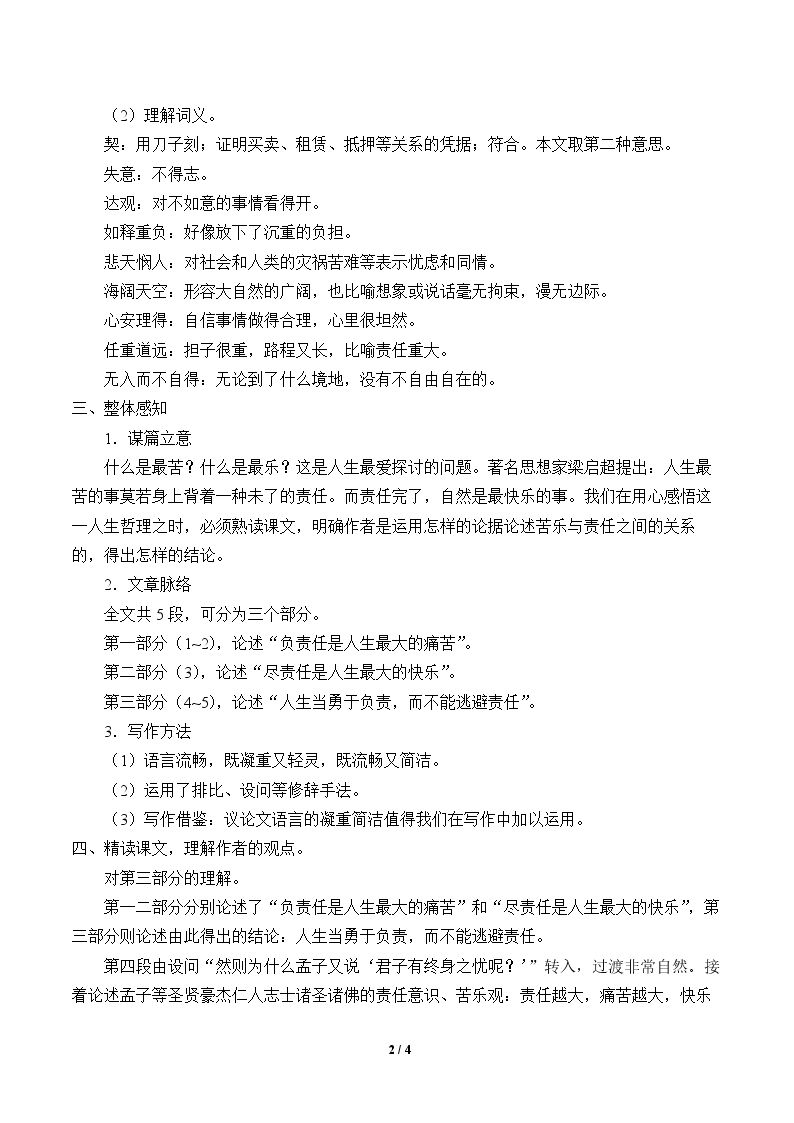 （2）理解词义。

契：用刀子刻；证明买卖、租赁、抵押等关系的凭据；符合。本文取第二种意思。

失意：不得志。

达观：对不如意的事情看得开。

如释重负：好像放下了沉重的负担。

悲天悯人：对社会和人类的灾祸苦难等表示忧虑和同情。

海阔天空：形容大自然的广阔，也比喻想象或说话毫无拘束，漫无边际。

心安理得：自信事情做得合理，心里很坦然。

任重道远：担子很重，路程又长，比喻责任重大。

无入而不自得：无论到了什么境地，没有不自由自在的。

三、整体感知

1.谋篇立意

什么是最苦？什么是最乐？这是人生最爱探讨的问题。著名思想家梁启超提出：人生最苦的事莫若身上背着一种未了的责任。而责任完了，自然是最快乐的事。我们在用心感悟这一人生哲理之时，必须熟读课文，明确作者是运用怎样的论据论述苦乐与责任之间的关系的，得出怎样的结论。

2.文章脉络

全文共5段，可分为三个部分。

第一部分（1~2），论述“负责任是人生最大的痛苦”。

第二部分（3），论述“尽责任是人生最大的快乐”。

第三部分（4~5），论述“人生当勇于负责，而不能逃避责任”。

3.写作方法

（1）语言流畅，既凝重又轻灵，既流畅又简洁。

（2）运用了排比、设问等修辞手法。

（3）写作借鉴：议论文语言的凝重简洁值得我们在写作中加以运用。

四、精读课文，理解作者的观点。

对第三部分的理解。

第一二部分分别论述了“负责任是人生最大的痛苦”和“尽责任是人生最大的快乐”，第三部分则论述由此得出的结论：人生当勇于负责，而不能逃避责任。

第四段由设问“然则为什么孟子又说‘君子有终身之忧呢？’”转入，过渡非常自然。接着论述孟子等圣贤豪杰仁人志士诸圣诸佛的责任意识、苦乐观：责任越大，痛苦越大，快乐

2 / 4